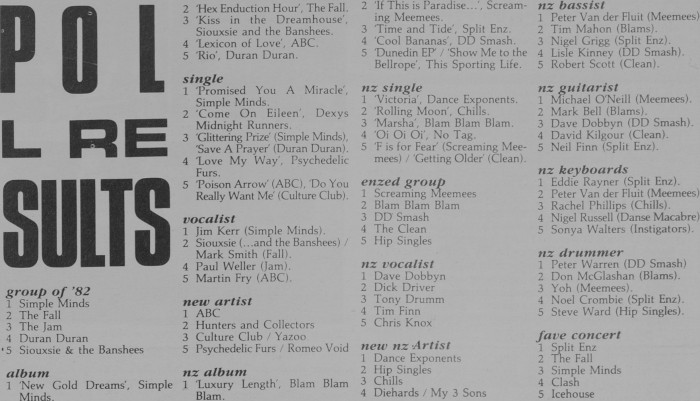 POL L RE SULTS

group of '82
1 Simple Minds
2 The Fall
3 The Jam
4 Duran Duran
5 Siouxsie & the Banshees

album
1 'New Gold Dreams', Simple Minds.
2 'Hex Enduction Hour', The Fall.
3 'Kiss in the Dreamhouse', Siouxsie and the Banshees.
4 'Lexicon of Love', ABC.
5 'Rio', Duran Duran.

single
1 'Promised You A Miracle', Simple Minds.
2 'Come On Eileen', Dexys Midnight Runners.
3 'Glittering Prize' (Simple Minds), 'Save A Prayer' (Duran Duran).
4 'Love My Way', Psychedelic Furs.
5 'Poison Arrow' (ABC), 'Do You Really Want Me' (Culture Club).

vocalist
1 Jim Kerr (Simple Minds).
2 Siouxsie (...and the Banshees) / Mark Smith (Fall).
4 Paul Weller (Jam).
5 Martin Fry (ABC).

new artist
1 ABC
2 Hunters and Collectors
3 Culture Club / Yazoo
5 Psychedelic Furs / Romeo Void

nz album
1 'Luxury Length', Blam Blam Blam.
2 'If This is Paradise...', Screaming Meemees.
3 'Time and Tide', Split Enz.
4 'Cool Bananas', DD Smash.
5 'Dunedin EP' / 'Show Me to the Bellrope', This Sporting Life.

nz single
1 'Victoria', Dance Exponents.
2 'Rolling Moon', Chills.
3 'Marsha', Blam Blam Blam.
4 'Oi Oi Oi', No Tag.
5 'F is for Fear' (Screaming Meemees) / 'Getting Older' (Clean).

enzed group
1 Screaming Meemees
2 Blam Blam Blam
3 DD Smash
4 The Clean
5 Hip Singles

nz vocalist
1 Dave Dobbyn
2 Dick Driver
3 Tony Drumm
4 Tim Finn
5 Chris Knox

new nz Artist
1 Dance Exponents
2 Hip Singles
3 Chills
4 Diehards / My 3 Sons

nz bassist
1 Peter Van der Fluit (Meemees)
2 Tim Mahon (Blams).
3 Nigel Grigg (Split Enz).
4 Lisle Kinney (DD Smash).
5 Robert Scott (Clean).

nz guitarist
1 Michael O'Neill (Meemees).
2 Mark Bell (Blams).
3 Dave Dobbyn (DD Smash).
4 David Kilgour (Clean).
5 Neil Finn (Split Enz).

nz keyboards
1 Eddie Rayner (Split Enz).
2 Peter Van der Fluit (Meemees)
3 Rachel Phillips (Chills).
4 Nigel Russell (Danse Macabre)
5 Sonya Walters (Instigators).

nz drummer
1 Peter Warren (DD Smash)
2 Don McGlashan (Blams).
3 Yoh (Meemees).
4 Noel Crombie (Split Enz).
5 Steve Ward (Hip Singles).

fave concert
1 Split Enz
2 The Fall
3 Simple Minds
4 Clash
5 Icehouse